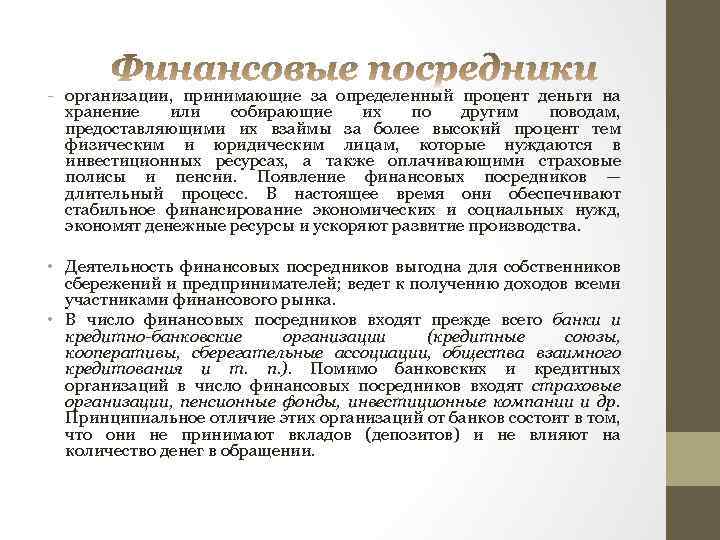 Финансовые посредники

- организации, принимающие за определенный процент деньги на хранение или собирающие их по другим поводам, предоставляющими их взаймы за более высокий процент тем физическим и юридическим лицам, которые нуждаются в инвестиционных ресурсах, а также оплачивающими страховые полисы и пенсии. Появление финансовых посредников — длительный процесс. В настоящее время они обеспечивают стабильное финансирование экономических и социальных нужд, экономят денежные ресурсы и ускоряют развитие производства.

• Деятельность финансовых посредников выгодна для собственников сбережений и предпринимателей; ведет к получению доходов всеми участниками финансового рынка.

• В число финансовых посредников входят прежде всего банки и кредитно-банковские организации (кредитные союзы, кооперативы, сберегательные ассоциации, общества взаимного кредитования и т. п.). Помимо банковских и кредитных организаций в число финансовых посредников входят страховые организации, пенсионные фонды, инвестиционные компании и др. Принципиальное отличие этих организаций от банков состоит в том, что они не принимают вкладов (депозитов) и не влияют на количество денег в обращении.